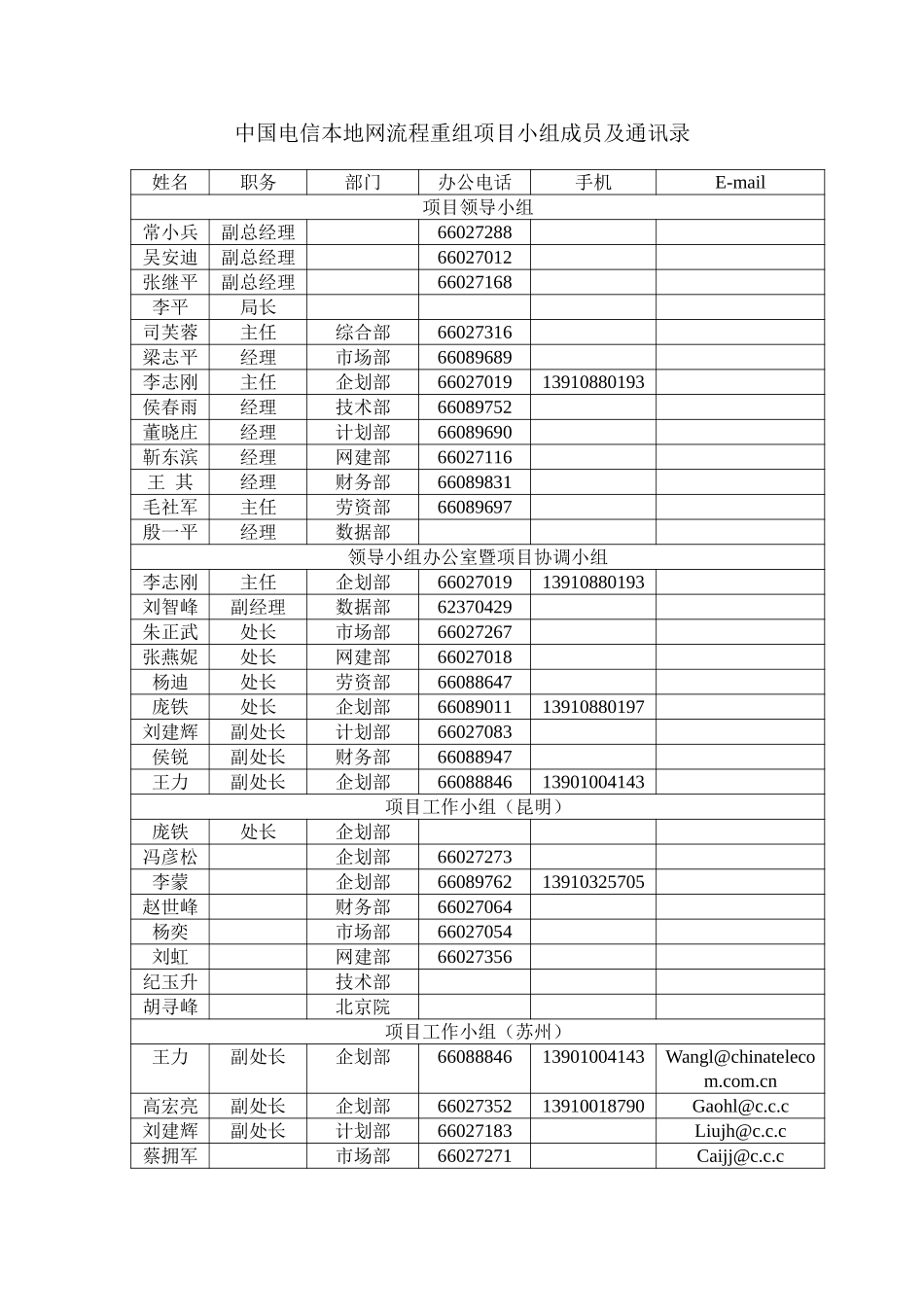 中国电信本地网流程重组项目小组成员及通讯录

| 姓名 | 职务 | 部门 | 办公电话 | 手机 | E-mail |
|---|---|---|---|---|---|
| 项目领导小组 | | | | | |
| 常小兵 | 副总经理 | | 66027288 | | |
| 吴安迪 | 副总经理 | | 66027012 | | |
| 张继平 | 副总经理 | | 66027168 | | |
| 李平 | 局长 | | | | |
| 司芙蓉 | 主任 | 综合部 | 66027316 | | |
| 梁志平 | 经理 | 市场部 | 66089689 | | |
| 李志刚 | 主任 | 企划部 | 66027019 | 13910880193 | |
| 侯春雨 | 经理 | 技术部 | 66089752 | | |
| 董晓庄 | 经理 | 计划部 | 66089690 | | |
| 靳东滨 | 经理 | 网建部 | 66027116 | | |
| 王 其 | 经理 | 财务部 | 66089831 | | |
| 毛社军 | 主任 | 劳资部 | 66089697 | | |
| 殷一平 | 经理 | 数据部 | | | |
| 领导小组办公室暨项目协调小组 | | | | | |
| 李志刚 | 主任 | 企划部 | 66027019 | 13910880193 | |
| 刘智峰 | 副经理 | 数据部 | 62370429 | | |
| 朱正武 | 处长 | 市场部 | 66027267 | | |
| 张燕妮 | 处长 | 网建部 | 66027018 | | |
| 杨迪 | 处长 | 劳资部 | 66088647 | | |
| 庞铁 | 处长 | 企划部 | 66089011 | 13910880197 | |
| 刘建辉 | 副处长 | 计划部 | 66027083 | | |
| 侯锐 | 副处长 | 财务部 | 66088947 | | |
| 王力 | 副处长 | 企划部 | 66088846 | 13901004143 | |
| 项目工作小组（昆明） | | | | | |
| 庞铁 | 处长 | 企划部 | | | |
| 冯彦松 | | 企划部 | 66027273 | | |
| 李蒙 | | 企划部 | 66089762 | 13910325705 | |
| 赵世峰 | | 财务部 | 66027064 | | |
| 杨奕 | | 市场部 | 66027054 | | |
| 刘虹 | | 网建部 | 66027356 | | |
| 纪玉升 | | 技术部 | | | |
| 胡寻峰 | | 北京院 | | | |
| 项目工作小组（苏州） | | | | | |
| 王力 | 副处长 | 企划部 | 66088846 | 13901004143 | Wangl@chinatelecom.com.cn |
| 高宏亮 | 副处长 | 企划部 | 66027352 | 13910018790 | Gaohl@c.c.c |
| 刘建辉 | 副处长 | 计划部 | 66027183 | | Liujh@c.c.c |
| 蔡拥军 | | 市场部 | 66027271 | | Caijj@c.c.c |